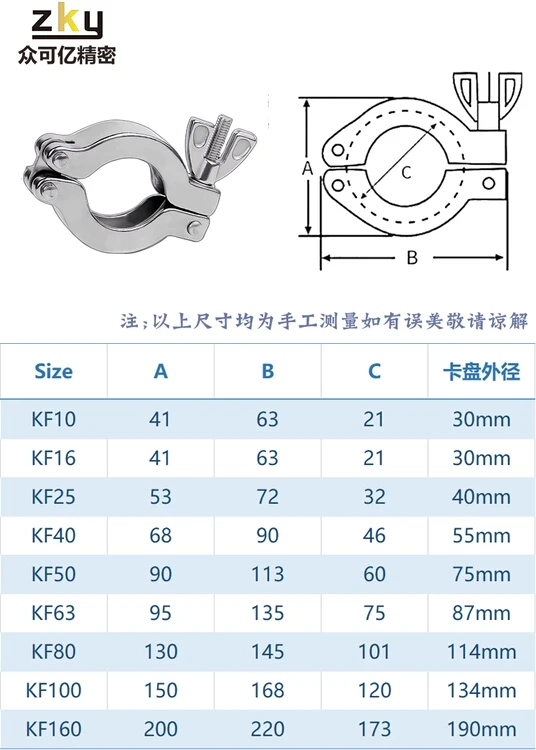 zky
众可亿精密

A
C
B

注:以上尺寸均为手工测量如有误差敬请谅解

| Size | A | B | C | 卡盘外径 |
|---|---|---|---|---|
| KF10 | 41 | 63 | 21 | 30mm |
| KF16 | 41 | 63 | 21 | 30mm |
| KF25 | 53 | 72 | 32 | 40mm |
| KF40 | 68 | 90 | 46 | 55mm |
| KF50 | 90 | 113 | 60 | 75mm |
| KF63 | 95 | 135 | 75 | 87mm |
| KF80 | 130 | 145 | 101 | 114mm |
| KF100 | 150 | 168 | 120 | 134mm |
| KF160 | 200 | 220 | 173 | 190mm |